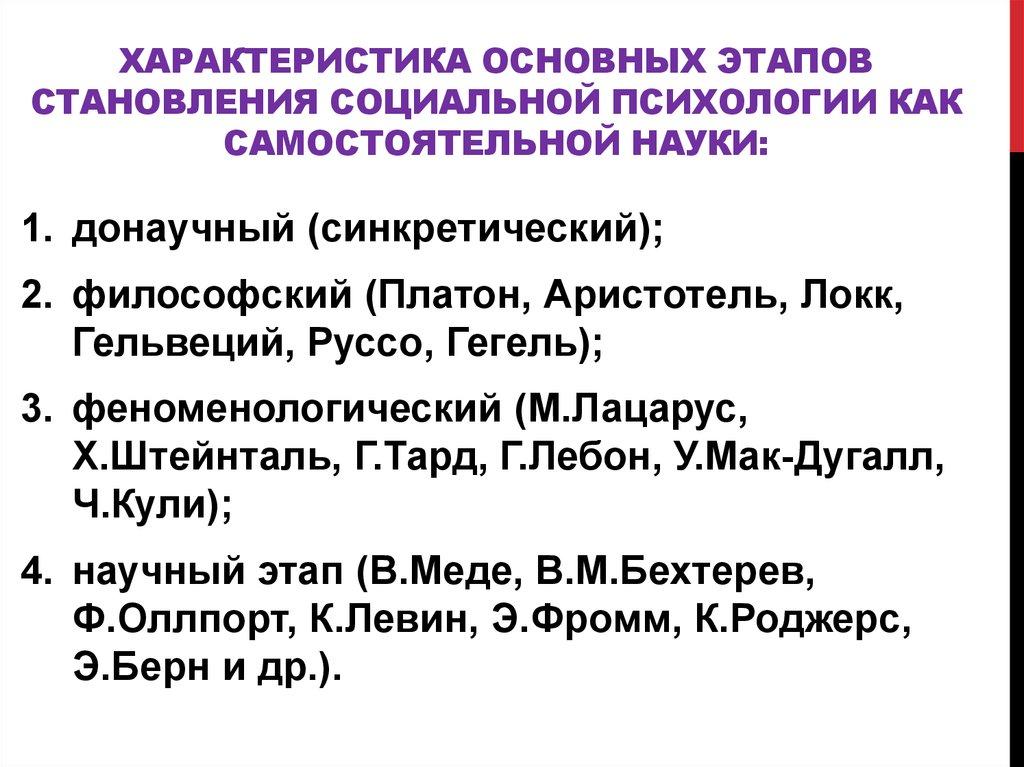 ХАРАКТЕРИСТИКА ОСНОВНЫХ ЭТАПОВ СТАНОВЛЕНИЯ СОЦИАЛЬНОЙ ПСИХОЛОГИИ КАК САМОСТОЯТЕЛЬНОЙ НАУКИ:

1. донаучный (синкретический);
2. философский (Платон, Аристотель, Локк, Гельвеций, Руссо, Гегель);
3. феноменологический (М.Лацарус, Х.Штейнталь, Г.Тард, Г.Лебон, У.Мак-Дугалл, Ч.Кули);
4. научный этап (В.Меде, В.М.Бехтерев, Ф.Оллпорт, К.Левин, Э.Фромм, К.Роджерс, Э.Берн и др.).